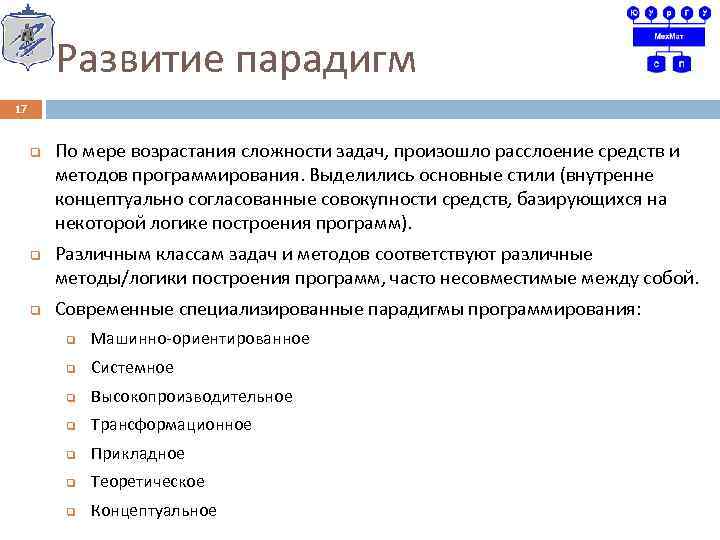 Ю У р Г У
МехМат
С П

Развитие парадигм

17

По мере возрастания сложности задач, произошло расслоение средств и методов программирования. Выделились основные стили (внутренне концептуально согласованные совокупности средств, базирующихся на некоторой логике построения программ).

Различным классам задач и методов соответствуют различные методы/логики построения программ, часто несовместимые между собой.

Современные специализированные парадигмы программирования:

Машинно-ориентированное

Системное

Высокопроизводительное

Трансформационное

Прикладное

Теоретическое

Концептуальное